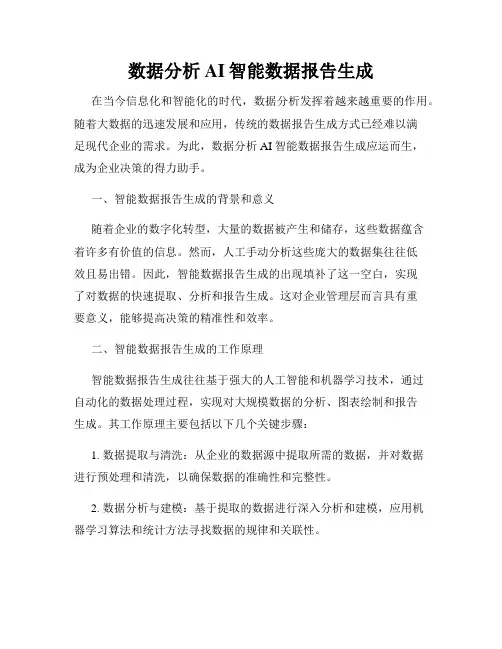 数据分析 AI 智能数据报告生成

在当今信息化和智能化的时代，数据分析发挥着越来越重要的作用。随着大数据的迅速发展和应用，传统的数据报告生成方式已经难以满足现代企业的需求。为此，数据分析 AI 智能数据报告生成应运而生，成为企业决策的得力助手。

一、智能数据报告生成的背景和意义

随着企业的数字化转型，大量的数据被产生和储存，这些数据蕴含着许多有价值的信息。然而，人工手动分析这些庞大的数据集往往低效且易出错。因此，智能数据报告生成的出现填补了这一空白，实现了对数据的快速提取、分析和报告生成。这对企业管理层而言具有重要意义，能够提高决策的精准性和效率。

二、智能数据报告生成的工作原理

智能数据报告生成往往基于强大的人工智能和机器学习技术，通过自动化的数据处理过程，实现对大规模数据的分析、图表绘制和报告生成。其工作原理主要包括以下几个关键步骤：

1. 数据提取与清洗：从企业的数据源中提取所需的数据，并对数据进行预处理和清洗，以确保数据的准确性和完整性。

2. 数据分析与建模：基于提取的数据进行深入分析和建模，应用机器学习算法和统计方法寻找数据的规律和关联性。